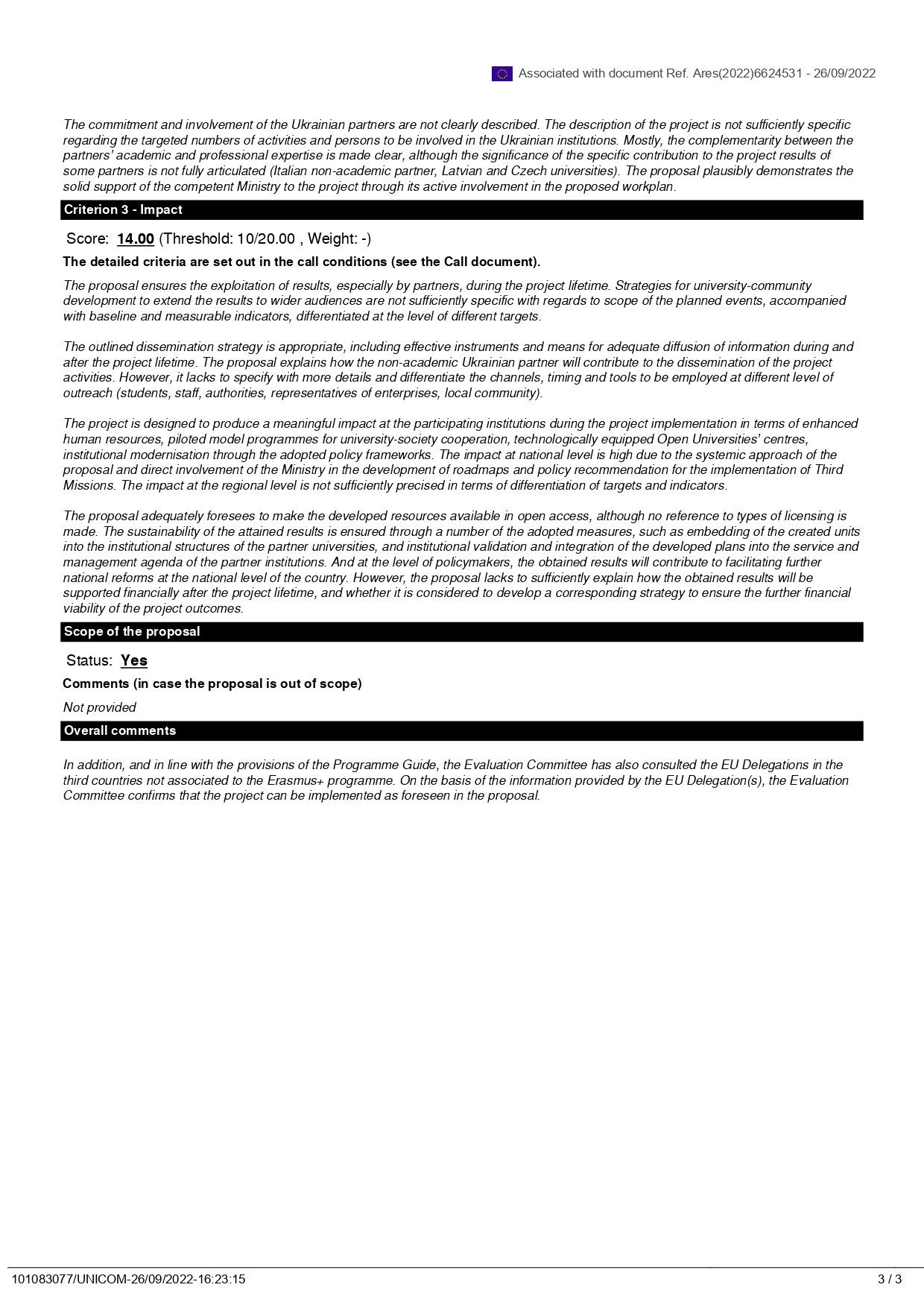 Associated with document Ref. Ares(2022)6624531 - 26/09/2022

The commitment and involvement of the Ukrainian partners are not clearly described. The description of the project is not sufficiently specific regarding the targeted numbers of activities and persons to be involved in the Ukrainian institutions. Mostly, the complementarity between the partners' academic and professional expertise is made clear, although the significance of the specific contribution to the project results of some partners is not fully articulated (Italian non-academic partner, Latvian and Czech universities). The proposal plausibly demonstrates the solid support of the competent Ministry to the project through its active involvement in the proposed workplan.

Criterion 3 - Impact

Score: 14.00 (Threshold: 10/20.00 , Weight: -)

The detailed criteria are set out in the call conditions (see the Call document).

The proposal ensures the exploitation of results, especially by partners, during the project lifetime. Strategies for university-community development to extend the results to wider audiences are not sufficiently specific with regards to scope of the planned events, accompanied with baseline and measurable indicators, differentiated at the level of different targets.

The outlined dissemination strategy is appropriate, including effective instruments and means for adequate diffusion of information during and after the project lifetime. The proposal explains how the non-academic Ukrainian partner will contribute to the dissemination of the project activities. However, it lacks to specify with more details and differentiate the channels, timing and tools to be employed at different level of outreach (students, staff, authorities, representatives of enterprises, local community).

The project is designed to produce a meaningful impact at the participating institutions during the project implementation in terms of enhanced human resources, piloted model programmes for university-society cooperation, technologically equipped Open Universities' centres, institutional modernisation through the adopted policy frameworks. The impact at national level is high due to the systemic approach of the proposal and direct involvement of the Ministry in the development of roadmaps and policy recommendation for the implementation of Third Missions. The impact at the regional level is not sufficiently precised in terms of differentiation of targets and indicators.

The proposal adequately foresees to make the developed resources available in open access, although no reference to types of licensing is made. The sustainability of the attained results is ensured through a number of the adopted measures, such as embedding of the created units into the institutional structures of the partner universities, and institutional validation and integration of the developed plans into the service and management agenda of the partner institutions. And at the level of policymakers, the obtained results will contribute to facilitating further national reforms at the national level of the country. However, the proposal lacks to sufficiently explain how the obtained results will be supported financially after the project lifetime, and whether it is considered to develop a corresponding strategy to ensure the further financial viability of the project outcomes.

Scope of the proposal

Status: Yes

Comments (in case the proposal is out of scope)

Not provided

Overall comments

In addition, and in line with the provisions of the Programme Guide, the Evaluation Committee has also consulted the EU Delegations in the third countries not associated to the Erasmus+ programme. On the basis of the information provided by the EU Delegation(s), the Evaluation Committee confirms that the project can be implemented as foreseen in the proposal.

101083077/UNICOM-26/09/2022-16:23:15

3 / 3